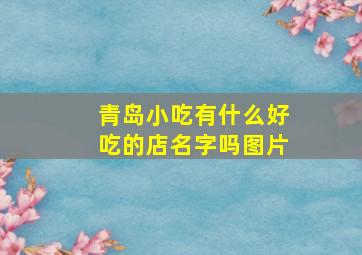 青岛小吃有什么好吃的店名字吗图片